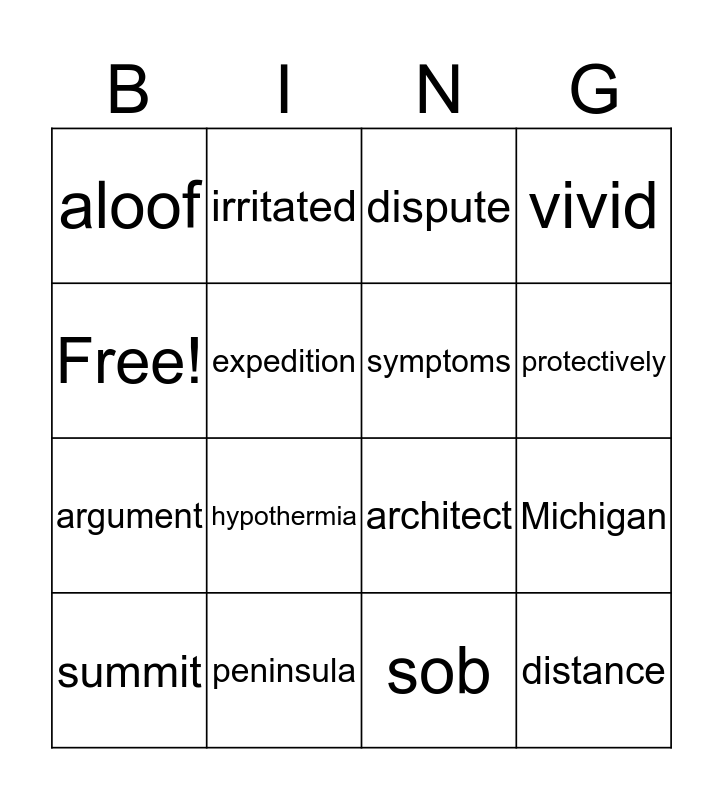 | B | I | N | G |
|---|---|---|---|
| aloof | irritated | dispute | vivid |
| Free! | expedition | symptoms | protectively |
| argument | hypothermia | architect | Michigan |
| summit | peninsula | sob | distance |